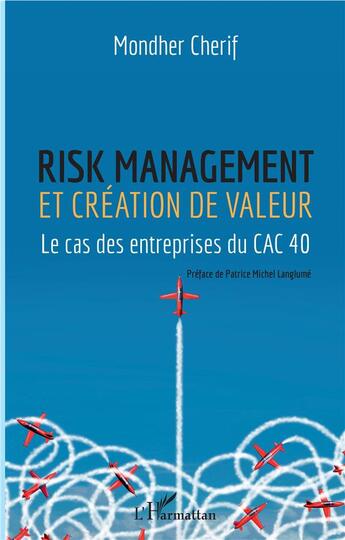 Mondher Cherif

RISK MANAGEMENT
ET CRÉATION DE VALEUR
Le cas des entreprises du CAC 40

Préface de Patrice Michel Langlumé

L'Harmattan